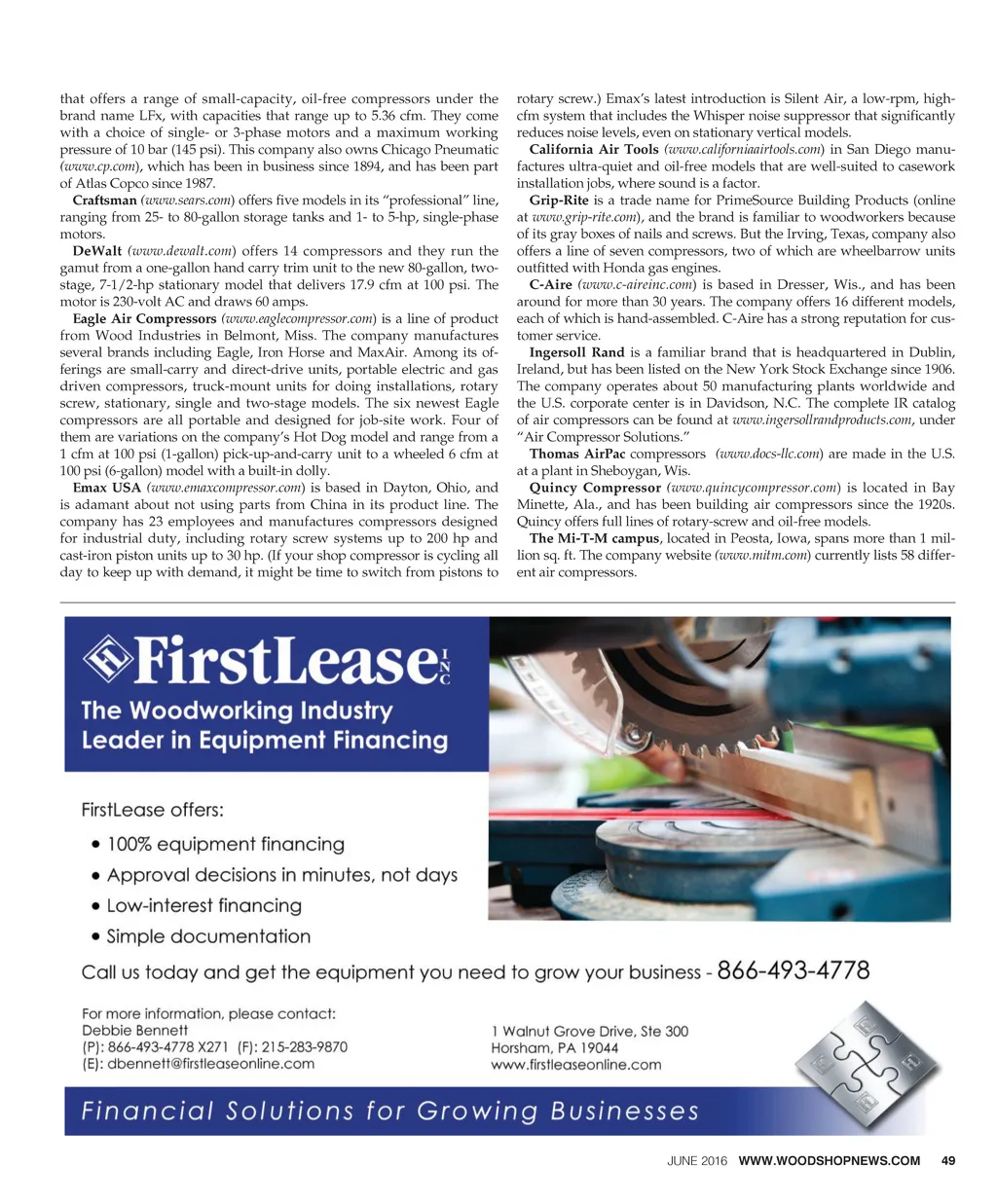 that offers a range of small-capacity, oil-free compressors under the brand name LFx, with capacities that range up to 5.36 cfm. They come with a choice of single- or 3-phase motors and a maximum working pressure of 10 bar (145 psi). This company also owns Chicago Pneumatic (www.cp.com), which has been in business since 1894, and has been part of Atlas Copco since 1987.

Craftsman (www.sears.com) offers five models in its "professional" line, ranging from 25- to 80-gallon storage tanks and 1- to 5-hp, single-phase motors.

DeWalt (www.dewalt.com) offers 14 compressors and they run the gamut from a one-gallon hand carry trim unit to the new 80-gallon, two-stage, 7-1/2-hp stationary model that delivers 17.9 cfm at 100 psi. The motor is 230-volt AC and draws 60 amps.

Eagle Air Compressors (www.eaglecompressor.com) is a line of product from Wood Industries in Belmont, Miss. The company manufactures several brands including Eagle, Iron Horse and MaxAir. Among its offerings are small-carry and direct-drive units, portable electric and gas driven compressors, truck-mount units for doing installations, rotary screw, stationary, single and two-stage models. The six newest Eagle compressors are all portable and designed for job-site work. Four of them are variations on the company's Hot Dog model and range from a 1 cfm at 100 psi (1-gallon) pick-up-and-carry unit to a wheeled 6 cfm at 100 psi (6-gallon) model with a built-in dolly.

Emax USA (www.emaxcompressor.com) is based in Dayton, Ohio, and is adamant about not using parts from China in its product line. The company has 23 employees and manufactures compressors designed for industrial duty, including rotary screw systems up to 200 hp and cast-iron piston units up to 30 hp. (If your shop compressor is cycling all day to keep up with demand, it might be time to switch from pistons to rotary screw.) Emax's latest introduction is Silent Air, a low-rpm, high-cfm system that includes the Whisper noise suppressor that significantly reduces noise levels, even on stationary vertical models.

California Air Tools (www.californiaairtools.com) in San Diego manufactures ultra-quiet and oil-free models that are well-suited to casework installation jobs, where sound is a factor.

Grip-Rite is a trade name for PrimeSource Building Products (online at www.grip-rite.com), and the brand is familiar to woodworkers because of its gray boxes of nails and screws. But the Irving, Texas, company also offers a line of seven compressors, two of which are wheelbarrow units outfitted with Honda gas engines.

C-Aire (www.c-aireinc.com) is based in Dresser, Wis., and has been around for more than 30 years. The company offers 16 different models, each of which is hand-assembled. C-Aire has a strong reputation for customer service.

Ingersoll Rand is a familiar brand that is headquartered in Dublin, Ireland, but has been listed on the New York Stock Exchange since 1906. The company operates about 50 manufacturing plants worldwide and the U.S. corporate center is in Davidson, N.C. The complete IR catalog of air compressors can be found at www.ingersollrandproducts.com, under "Air Compressor Solutions."

Thomas AirPac compressors (www.docs-llc.com) are made in the U.S. at a plant in Sheboygan, Wis.

Quincy Compressor (www.quincycompressor.com) is located in Bay Minette, Ala., and has been building air compressors since the 1920s. Quincy offers full lines of rotary-screw and oil-free models.

The Mi-T-M campus, located in Peosta, Iowa, spans more than 1 million sq. ft. The company website (www.mitm.com) currently lists 58 different air compressors.

FirstLease INC

The Woodworking Industry Leader in Equipment Financing

FirstLease offers:
• 100% equipment financing
• Approval decisions in minutes, not days
• Low-interest financing
• Simple documentation

Call us today and get the equipment you need to grow your business - 866-493-4778

For more information, please contact:
Debbie Bennett
(P): 866-493-4778 X271 (F): 215-283-9870
(E): dbennett@firstleaseonline.com

1 Walnut Grove Drive, Ste 300
Horsham, PA 19044
www.firstleaseonline.com

Financial Solutions for Growing Businesses

JUNE 2016 WWW.WOODSHOPNEWS.COM 49